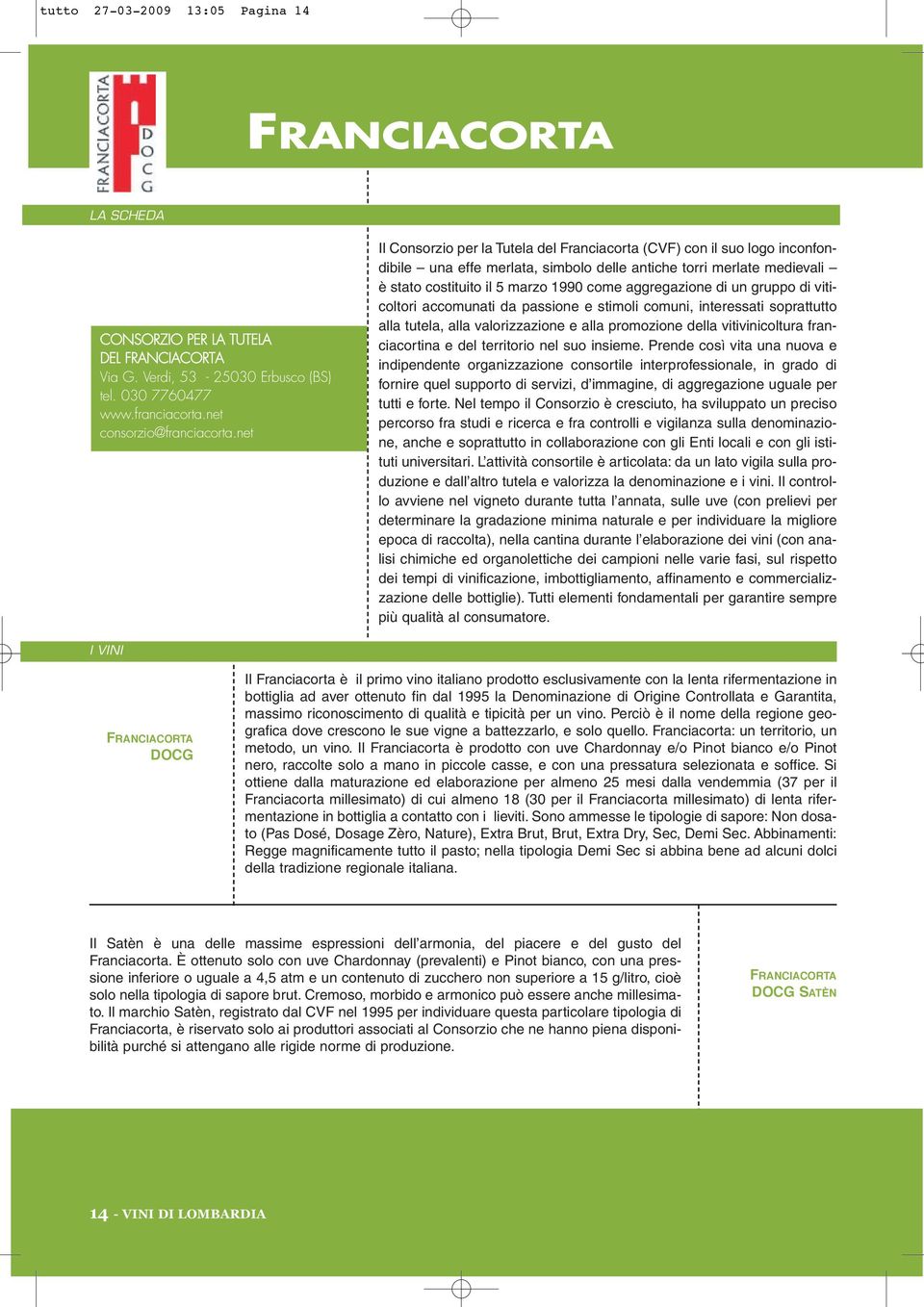 tutto 27-03-2009 13:05 Pagina 14

FRANCIACORTA DOCG

FRANCIACORTA

LA SCHEDA

CONSORZIO PER LA TUTELA DEL FRANCIACORTA
Via G. Verdi, 53 - 25030 Erbusco (BS)
tel. 030 7760477
www.franciacorta.net
consorzio@franciacorta.net

Il Consorzio per la Tutela del Franciacorta (CVF) con il suo logo inconfondibile – una effe merlata, simbolo delle antiche torri merlate medievali – è stato costituito il 5 marzo 1990 come aggregazione di un gruppo di viticoltori accomunati da passione e stimoli comuni, interessati soprattutto alla tutela, alla valorizzazione e alla promozione della vitivinicoltura franciacortina e del territorio nel suo insieme. Prende così vita una nuova e indipendente organizzazione consortile interprofessionale, in grado di fornire quel supporto di servizi, d'immagine, di aggregazione uguale per tutti e forte. Nel tempo il Consorzio è cresciuto, ha sviluppato un preciso percorso fra studi e ricerca e fra controlli e vigilanza sulla denominazione, anche e soprattutto in collaborazione con gli Enti locali e con gli istituti universitari. L'attività consortile è articolata: da un lato vigila sulla produzione e dall'altro tutela e valorizza la denominazione e i vini. Il controllo avviene nel vigneto durante tutta l'annata, sulle uve (con prelievi per determinare la gradazione minima naturale e per individuare la migliore epoca di raccolta), nella cantina durante l'elaborazione dei vini (con analisi chimiche ed organolettiche dei campioni nelle varie fasi, sul rispetto dei tempi di vinificazione, imbottigliamento, affinamento e commercializzazione delle bottiglie). Tutti elementi fondamentali per garantire sempre più qualità al consumatore.

I VINI

FRANCIACORTA
DOCG

Il Franciacorta è il primo vino italiano prodotto esclusivamente con la lenta rifermentazione in bottiglia ad aver ottenuto fin dal 1995 la Denominazione di Origine Controllata e Garantita, massimo riconoscimento di qualità e tipicità per un vino. Perciò è il nome della regione geografica dove crescono le sue vigne a battezzarlo, e solo quello. Franciacorta: un territorio, un metodo, un vino. Il Franciacorta è prodotto con uve Chardonnay e/o Pinot bianco e/o Pinot nero, raccolte solo a mano in piccole casse, e con una pressatura selezionata e soffice. Si ottiene dalla maturazione ed elaborazione per almeno 25 mesi dalla vendemmia (37 per il Franciacorta millesimato) di cui almeno 18 (30 per il Franciacorta millesimato) di lenta rifermentazione in bottiglia a contatto con i lieviti. Sono ammesse le tipologie di sapore: Non dosato (Pas Dosé, Dosage Zèro, Nature), Extra Brut, Brut, Extra Dry, Sec, Demi Sec. Abbinamenti: Regge magnificamente tutto il pasto; nella tipologia Demi Sec si abbina bene ad alcuni dolci della tradizione regionale italiana.

Il Satèn è una delle massime espressioni dell'armonia, del piacere e del gusto del Franciacorta. È ottenuto solo con uve Chardonnay (prevalenti) e Pinot bianco, con una pressione inferiore o uguale a 4,5 atm e un contenuto di zucchero non superiore a 15 g/litro, cioè solo nella tipologia di sapore brut. Cremoso, morbido e armonico può essere anche millesimato. Il marchio Satèn, registrato dal CVF nel 1995 per individuare questa particolare tipologia di Franciacorta, è riservato solo ai produttori associati al Consorzio che ne hanno piena disponibilità purché si attengano alle rigide norme di produzione.

FRANCIACORTA
DOCG SATÈN

14 - VINI DI LOMBARDIA